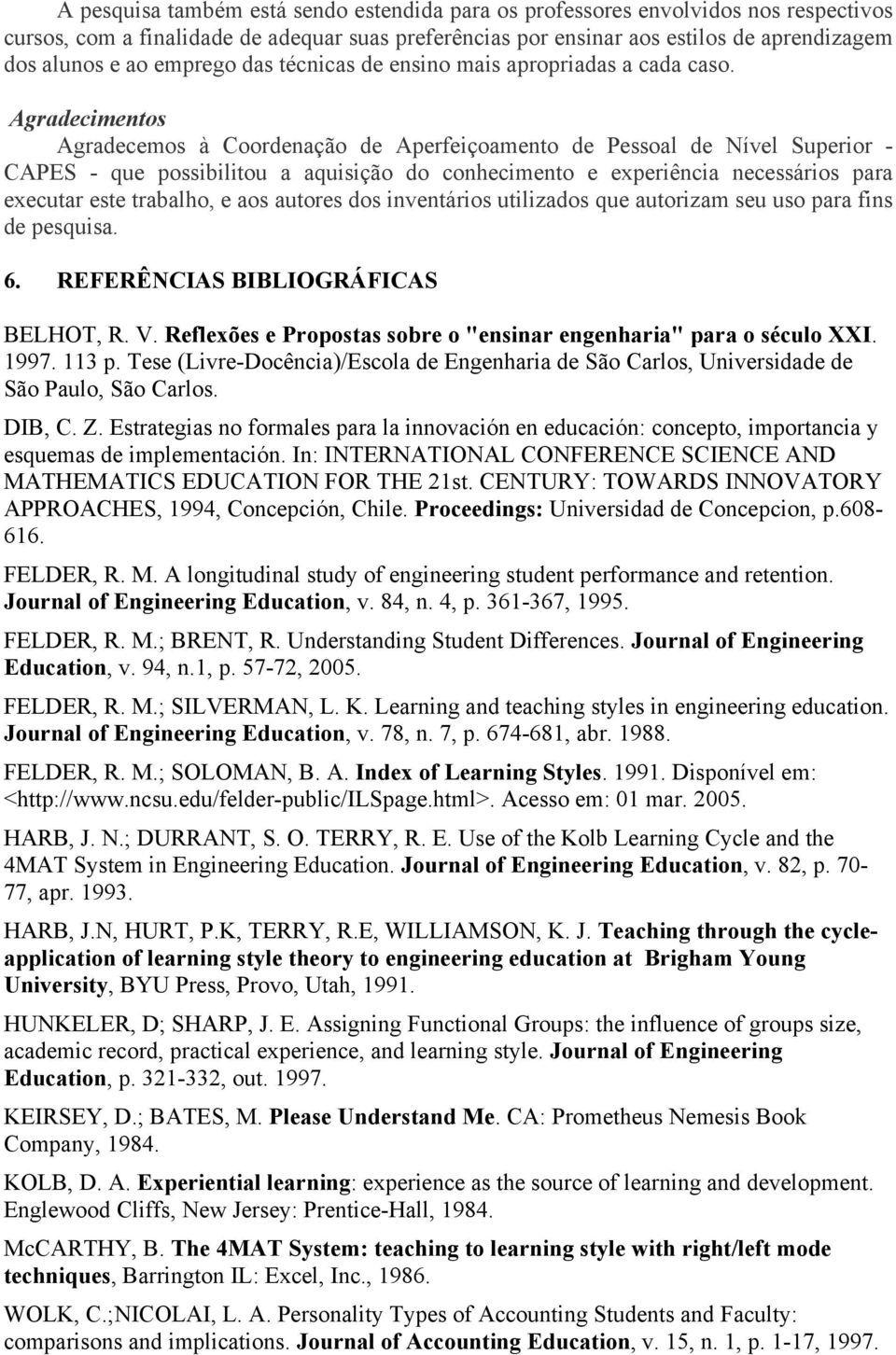 A pesquisa também está sendo estendida para os professores envolvidos nos respectivos cursos, com a finalidade de adequar suas preferências por ensinar aos estilos de aprendizagem dos alunos e ao emprego das técnicas de ensino mais apropriadas a cada caso.

Agradecimentos

Agradecemos à Coordenação de Aperfeiçoamento de Pessoal de Nível Superior - CAPES - que possibilitou a aquisição do conhecimento e experiência necessários para executar este trabalho, e aos autores dos inventários utilizados que autorizam seu uso para fins de pesquisa.

6. REFERÊNCIAS BIBLIOGRÁFICAS

BELHOT, R. V. Reflexões e Propostas sobre o "ensinar engenharia" para o século XXI. 1997. 113 p. Tese (Livre-Docência)/Escola de Engenharia de São Carlos, Universidade de São Paulo, São Carlos.

DIB, C. Z. Estrategias no formales para la innovación en educación: concepto, importancia y esquemas de implementación. In: INTERNATIONAL CONFERENCE SCIENCE AND MATHEMATICS EDUCATION FOR THE 21st. CENTURY: TOWARDS INNOVATORY APPROACHES, 1994, Concepción, Chile. Proceedings: Universidad de Concepcion, p.608-616.

FELDER, R. M. A longitudinal study of engineering student performance and retention. Journal of Engineering Education, v. 84, n. 4, p. 361-367, 1995.

FELDER, R. M.; BRENT, R. Understanding Student Differences. Journal of Engineering Education, v. 94, n.1, p. 57-72, 2005.

FELDER, R. M.; SILVERMAN, L. K. Learning and teaching styles in engineering education. Journal of Engineering Education, v. 78, n. 7, p. 674-681, abr. 1988.

FELDER, R. M.; SOLOMAN, B. A. Index of Learning Styles. 1991. Disponível em: <http://www.ncsu.edu/felder-public/ILSpage.html>. Acesso em: 01 mar. 2005.

HARB, J. N.; DURRANT, S. O. TERRY, R. E. Use of the Kolb Learning Cycle and the 4MAT System in Engineering Education. Journal of Engineering Education, v. 82, p. 70-77, apr. 1993.

HARB, J.N, HURT, P.K, TERRY, R.E, WILLIAMSON, K. J. Teaching through the cycle-application of learning style theory to engineering education at Brigham Young University, BYU Press, Provo, Utah, 1991.

HUNKELER, D; SHARP, J. E. Assigning Functional Groups: the influence of groups size, academic record, practical experience, and learning style. Journal of Engineering Education, p. 321-332, out. 1997.

KEIRSEY, D.; BATES, M. Please Understand Me. CA: Prometheus Nemesis Book Company, 1984.

KOLB, D. A. Experiential learning: experience as the source of learning and development. Englewood Cliffs, New Jersey: Prentice-Hall, 1984.

McCARTHY, B. The 4MAT System: teaching to learning style with right/left mode techniques, Barrington IL: Excel, Inc., 1986.

WOLK, C.;NICOLAI, L. A. Personality Types of Accounting Students and Faculty: comparisons and implications. Journal of Accounting Education, v. 15, n. 1, p. 1-17, 1997.